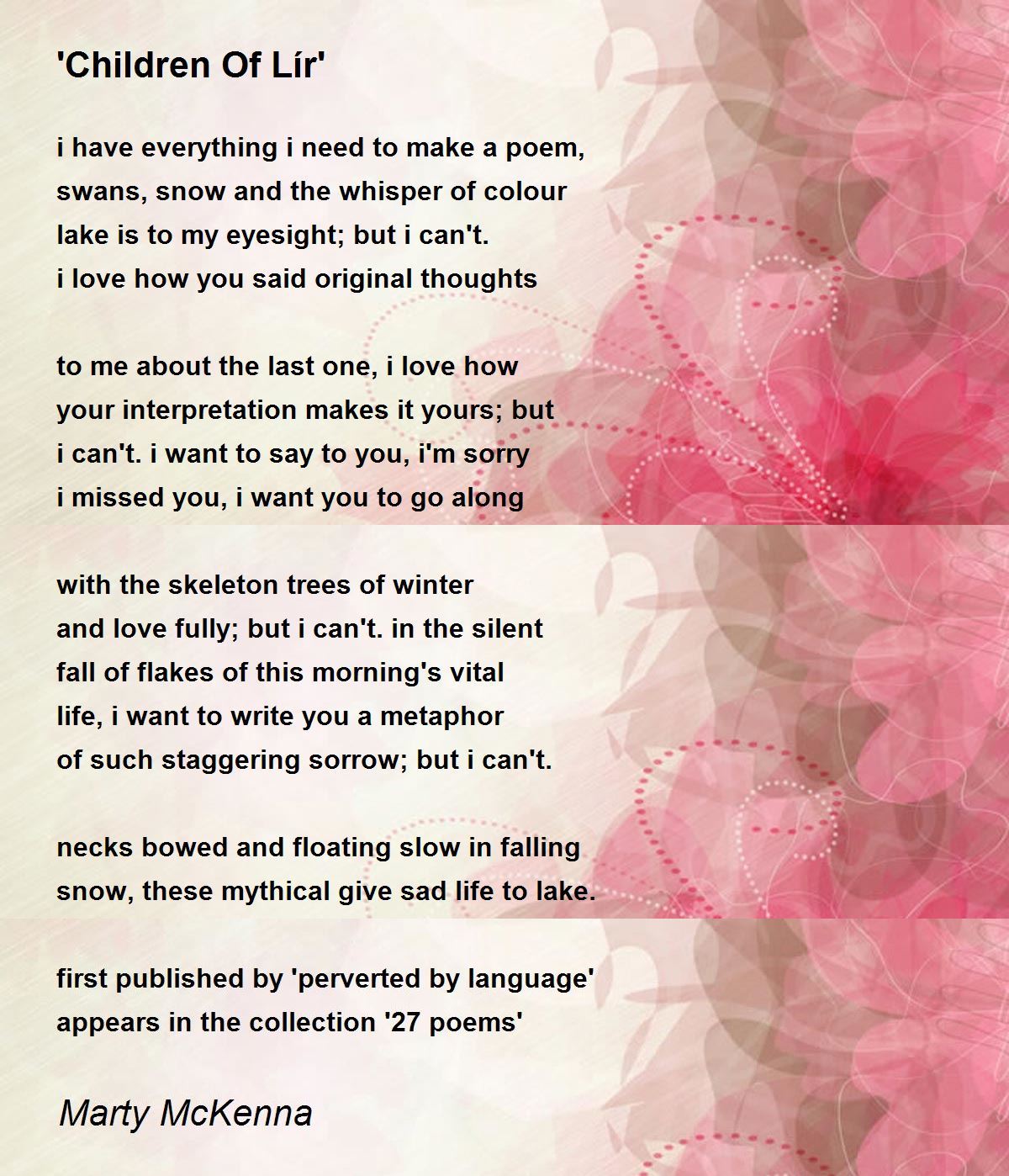 'Children Of Lír'

i have everything i need to make a poem,
swans, snow and the whisper of colour
lake is to my eyesight; but i can't.
i love how you said original thoughts

to me about the last one, i love how
your interpretation makes it yours; but
i can't. i want to say to you, i'm sorry
i missed you, i want you to go along

with the skeleton trees of winter
and love fully; but i can't. in the silent
fall of flakes of this morning's vital
life, i want to write you a metaphor
of such staggering sorrow; but i can't.

necks bowed and floating slow in falling
snow, these mythical give sad life to lake.

first published by 'perverted by language'
appears in the collection '27 poems'

Marty McKenna